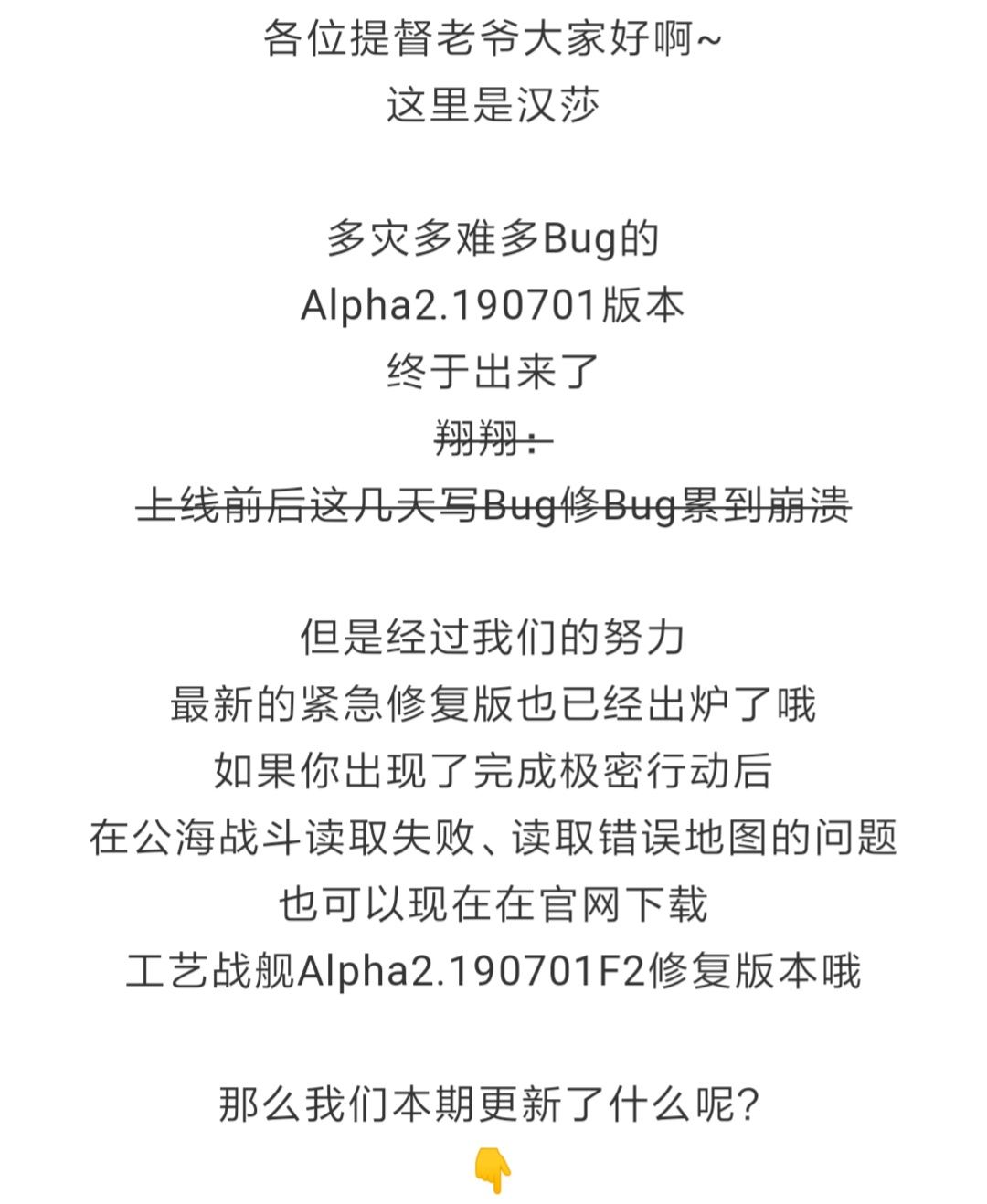 各位提督老爷大家好啊~
这里是汉莎

多灾多难多Bug的
Alpha2.190701版本
终于出来了
~~翔翔：~~
~~上线前后这几天写Bug修Bug累到崩溃~~

但是经过我们的努力
最新的紧急修复版也已经出炉了哦
如果你出现了完成极密行动后
在公海战斗读取失败、读取错误地图的问题
也可以现在在官网下载
工艺战舰Alpha2.190701F2修复版本哦

那么我们本期更新了什么呢？
👇